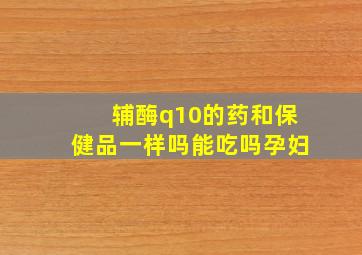 辅酶q10的药和保健品一样吗能吃吗孕妇